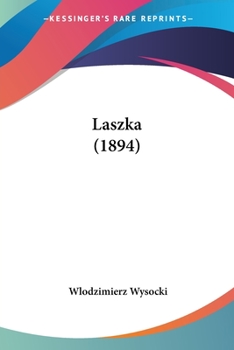 —KESSINGER'S RARE REPRINTS—

Laszka
(1894)

Wlodzimierz Wysocki